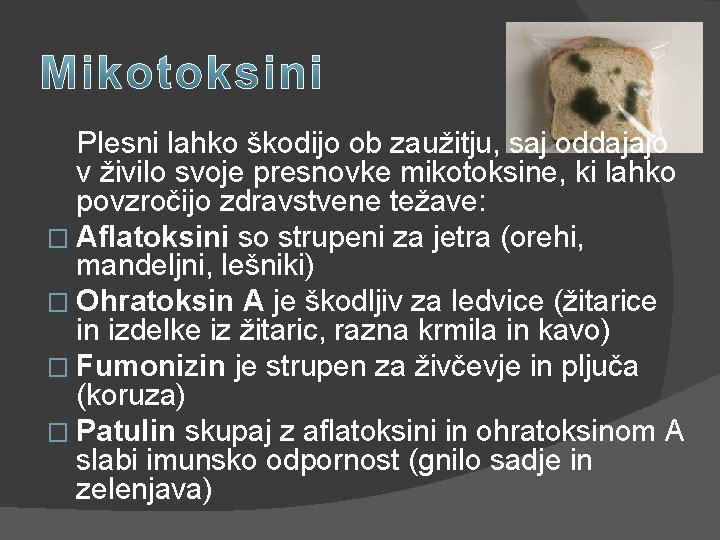 Mikotoksini

Plesni lahko škodijo ob zaužitju, saj oddajajo v živilo svoje presnovke mikotoksine, ki lahko povzročijo zdravstvene težave:

□ Aflatoksini so strupeni za jetra (orehi, mandeljni, lešniki)

□ Ohratoksin A je škodljiv za ledvice (žitarice in izdelke iz žitaric, razna krmila in kavo)

□ Fumonizin je strupen za živčevje in pljuča (koruza)

□ Patulin skupaj z aflatoksini in ohratoksinom A slabi imunsko odpornost (gnilo sadje in zelenjava)